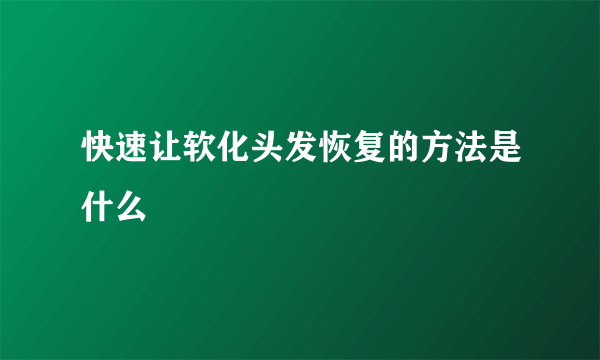 快速让软化头发恢复的方法是什么